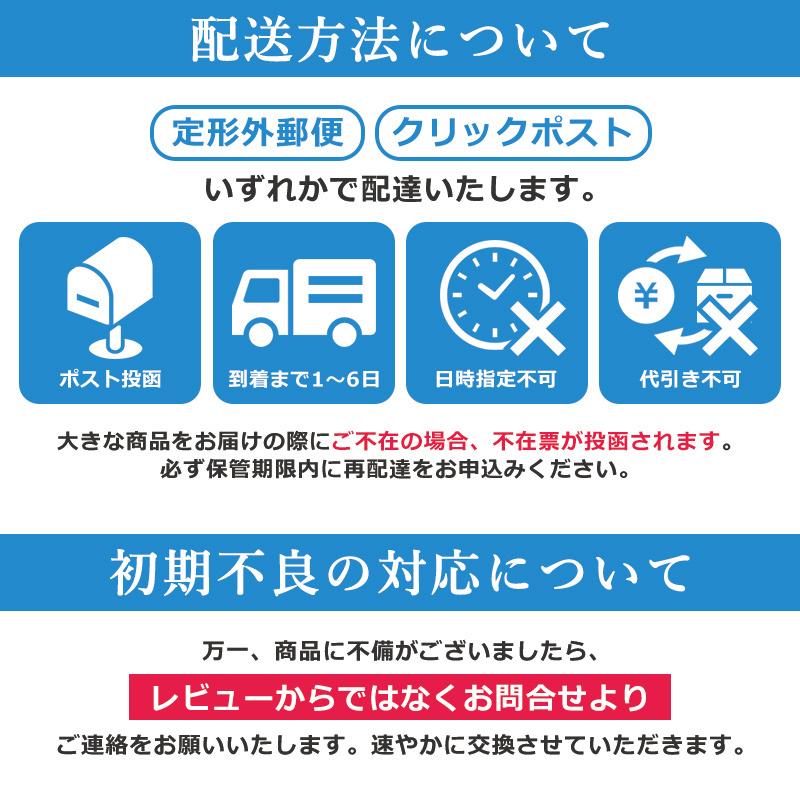 配送方法について

定形外郵便 クリックポスト
いずれかで配達いたします。

ポスト投函

到着まで1～6日

日時指定不可

¥

代引き不可

大きな商品をお届けの際にご不在の場合、不在票が投函されます。
必ず保管期限内に再配達をお申込みください。

初期不良の対応について

万一、商品に不備がございましたら、
レビューからではなくお問合せより
ご連絡をお願いいたします。速やかに交換させていただきます。